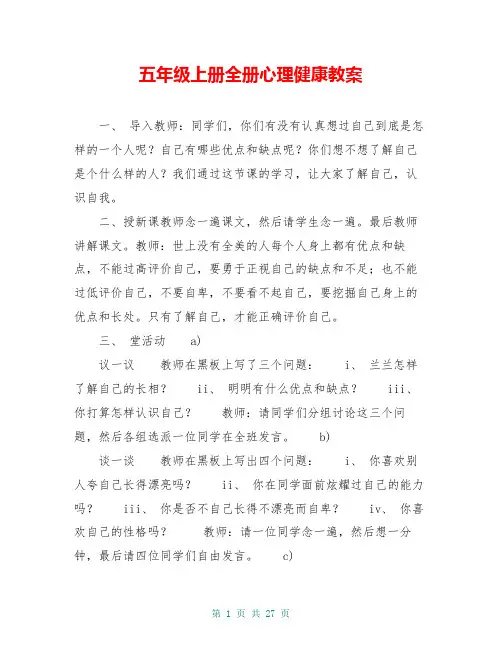 五年级上册全册心理健康教案

一、 导入教师：同学们，你们有没有认真想过自己到底是怎样的一个人呢？自己有哪些优点和缺点呢？你们想不想了解自己是个什么样的人？我们通过这节课的学习，让大家了解自己，认识自我。

二、授新课教师念一遍课文，然后请学生念一遍。最后教师讲解课文。教师：世上没有全美的人每个人身上都有优点和缺点，不能过高评价自己，要勇于正视自己的缺点和不足；也不能过低评价自己，不要自卑，不要看不起自己，要挖掘自己身上的优点和长处。只有了解自己，才能正确评价自己。

三、 堂活动 a)

议一议 教师在黑板上写了三个问题： i、 兰兰怎样了解自己的长相？ ii、 明明有什么优点和缺点？ iii、 你打算怎样认识自己？ 教师：请同学们分组讨论这三个问题，然后各组选派一位同学在全班发言。 b)

谈一谈 教师在黑板上写出四个问题： i、 你喜欢别人夸自己长得漂亮吗？ ii、 你在同学面前炫耀过自己的能力吗？ iii、 你是否不自己长得不漂亮而自卑？ iv、 你喜欢自己的性格吗？ 教师：请一位同学念一遍，然后想一分钟，最后请四位同学们自由发言。 c)

第 1 页 共 27 页